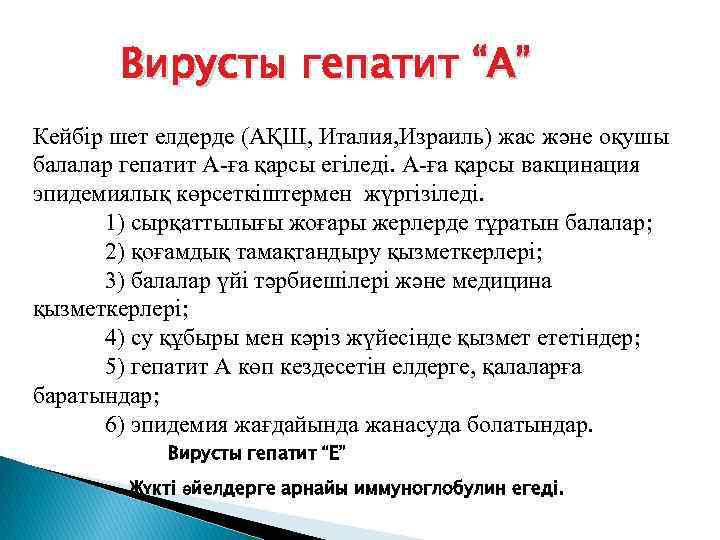 Вирусты гепатит “А”

Кейбір шет елдерде (АҚШ, Италия,Израиль) жас және оқушы балалар гепатит А-ға қарсы егіледі. А-ға қарсы вакцинация эпидемиялық көрсеткіштермен жүргізіледі.

1) сырқаттылығы жоғары жерлерде тұратын балалар;

2) қоғамдық тамақтандыру қызметкерлері;

3) балалар үйі тәрбиешілері және медицина қызметкерлері;

4) су құбыры мен кәріз жүйесінде қызмет ететіндер;

5) гепатит А көп кездесетін елдерге, қалаларға баратындар;

6) эпидемия жағдайында жанасуда болатындар.

Вирусты гепатит “Е”

Жүкті әйелдерге арнайы иммуноглобулин егеді.